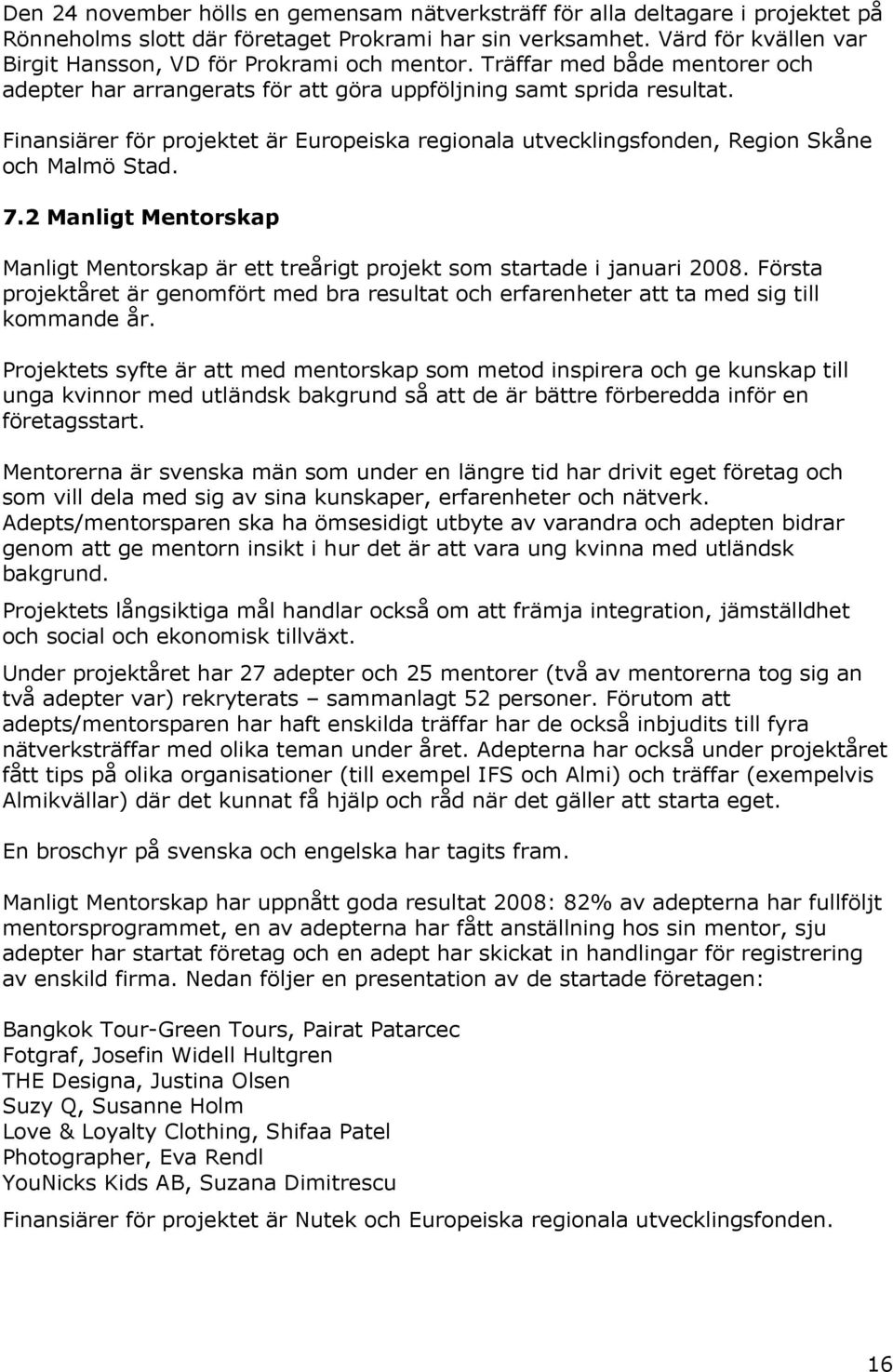 Den 24 november hölls en gemensam nätverksträff för alla deltagare i projektet på Rönneholms slott där företaget Prokrami har sin verksamhet. Värd för kvällen var Birgit Hansson, VD för Prokrami och mentor. Träffar med både mentorer och adepter har arrangerats för att göra uppföljning samt sprida resultat.

Finansiärer för projektet är Europeiska regionala utvecklingsfonden, Region Skåne och Malmö Stad.

7.2 Manligt Mentorskap

Manligt Mentorskap är ett treårigt projekt som startade i januari 2008. Första projektåret är genomfört med bra resultat och erfarenheter att ta med sig till kommande år.

Projektets syfte är att med mentorskap som metod inspirera och ge kunskap till unga kvinnor med utländsk bakgrund så att de är bättre förberedda inför en företagsstart.

Mentorerna är svenska män som under en längre tid har drivit eget företag och som vill dela med sig av sina kunskaper, erfarenheter och nätverk. Adepts/mentorsparen ska ha ömsesidigt utbyte av varandra och adepten bidrar genom att ge mentorn insikt i hur det är att vara ung kvinna med utländsk bakgrund.

Projektets långsiktiga mål handlar också om att främja integration, jämställdhet och social och ekonomisk tillväxt.

Under projektåret har 27 adepter och 25 mentorer (två av mentorerna tog sig an två adepter var) rekryterats – sammanlagt 52 personer. Förutom att adepts/mentorsparen har haft enskilda träffar har de också inbjudits till fyra nätverksträffar med olika teman under året. Adepterna har också under projektåret fått tips på olika organisationer (till exempel IFS och Almi) och träffar (exempelvis Almikvällar) där det kunnat få hjälp och råd när det gäller att starta eget.

En broschyr på svenska och engelska har tagits fram.

Manligt Mentorskap har uppnått goda resultat 2008: 82% av adepterna har fullföljt mentorsprogrammet, en av adepterna har fått anställning hos sin mentor, sju adepter har startat företag och en adept har skickat in handlingar för registrering av enskild firma. Nedan följer en presentation av de startade företagen:

Bangkok Tour-Green Tours, Pairat Patarcec
Fotgraf, Josefin Widell Hultgren
THE Designa, Justina Olsen
Suzy Q, Susanne Holm
Love & Loyalty Clothing, Shifaa Patel
Photographer, Eva Rendl
YouNicks Kids AB, Suzana Dimitrescu

Finansiärer för projektet är Nutek och Europeiska regionala utvecklingsfonden.

16